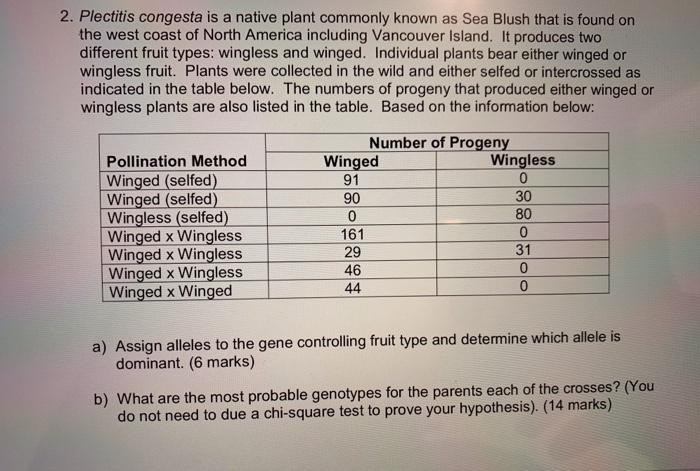 2. Plectitis congesta is a native plant commonly known as Sea Blush that is found on the west coast of North America including Vancouver Island. It produces two different fruit types: wingless and winged. Individual plants bear either winged or wingless fruit. Plants were collected in the wild and either selfed or intercrossed as indicated in the table below. The numbers of progeny that produced either winged or wingless plants are also listed in the table. Based on the information below:

|  | Number of Progeny |  |
|---|---|---|
| Pollination Method | Winged | Wingless |
| Winged (selfed) | 91 | 0 |
| Winged (selfed) | 90 | 30 |
| Wingless (selfed) | 0 | 80 |
| Winged x Wingless | 161 | 0 |
| Winged x Wingless | 29 | 31 |
| Winged x Wingless | 46 | 0 |
| Winged x Winged | 44 | 0 |

a) Assign alleles to the gene controlling fruit type and determine which allele is dominant. (6 marks)

b) What are the most probable genotypes for the parents each of the crosses? (You do not need to due a chi-square test to prove your hypothesis). (14 marks)